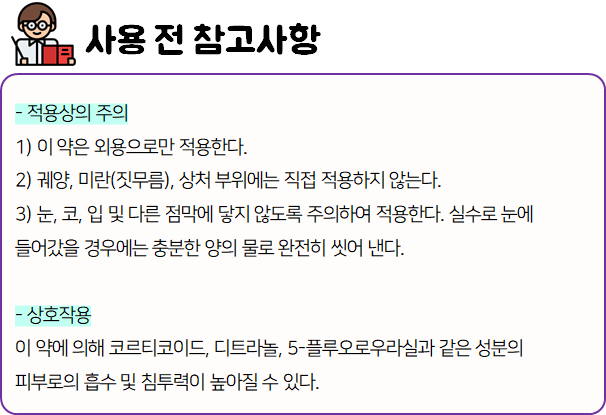 사용 전 참고사항

- 적용상의 주의

1) 이 약은 외용으로만 적용한다.

2) 궤양, 미란(짓무름), 상처 부위에는 직접 적용하지 않는다.

3) 눈, 코, 입 및 다른 점막에 닿지 않도록 주의하여 적용한다. 실수로 눈에 들어갔을 경우에는 충분한 양의 물로 완전히 씻어 낸다.

- 상호작용

이 약에 의해 코르티코이드, 디트라놀, 5-플루오로우라실과 같은 성분의 피부로의 흡수 및 침투력이 높아질 수 있다.